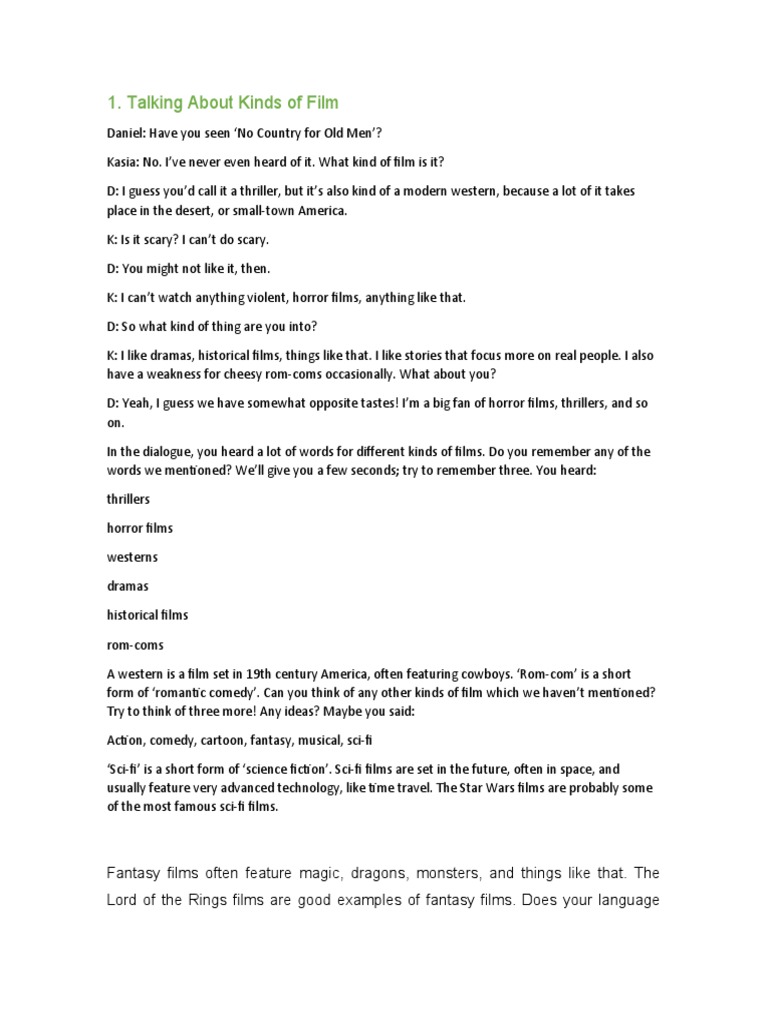 1. Talking About Kinds of Film

Daniel: Have you seen 'No Country for Old Men'?

Kasia: No. I've never even heard of it. What kind of film is it?

D: I guess you'd call it a thriller, but it's also kind of a modern western, because a lot of it takes place in the desert, or small-town America.

K: Is it scary? I can't do scary.

D: You might not like it, then.

K: I can't watch anything violent, horror films, anything like that.

D: So what kind of thing are you into?

K: I like dramas, historical films, things like that. I like stories that focus more on real people. I also have a weakness for cheesy rom-coms occasionally. What about you?

D: Yeah, I guess we have somewhat opposite tastes! I'm a big fan of horror films, thrillers, and so on.

In the dialogue, you heard a lot of words for different kinds of films. Do you remember any of the words we mentioned? We'll give you a few seconds; try to remember three. You heard:

thrillers

horror films

westerns

dramas

historical films

rom-coms

A western is a film set in 19th century America, often featuring cowboys. 'Rom-com' is a short form of 'romantic comedy'. Can you think of any other kinds of film which we haven't mentioned? Try to think of three more! Any ideas? Maybe you said:

Action, comedy, cartoon, fantasy, musical, sci-fi

'Sci-fi' is a short form of 'science fiction'. Sci-fi films are set in the future, often in space, and usually feature very advanced technology, like time travel. The Star Wars films are probably some of the most famous sci-fi films.

Fantasy films often feature magic, dragons, monsters, and things like that. The Lord of the Rings films are good examples of fantasy films. Does your language